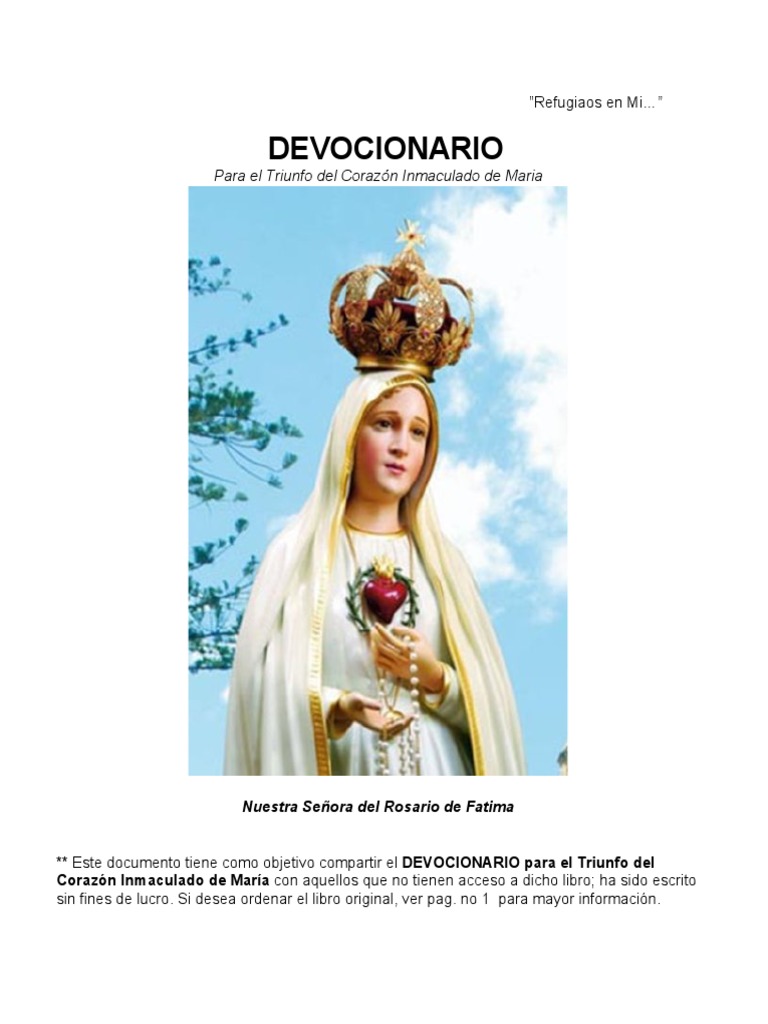 "Refugiaos en Mi..."

DEVOCIONARIO

Para el Triunfo del Corazón Inmaculado de Maria

Nuestra Señora del Rosario de Fatima

** Este documento tiene como objetivo compartir el DEVOCIONARIO para el Triunfo del Corazón Inmaculado de María con aquellos que no tienen acceso a dicho libro; ha sido escrito sin fines de lucro. Si desea ordenar el libro original, ver pag. no 1 para mayor información.